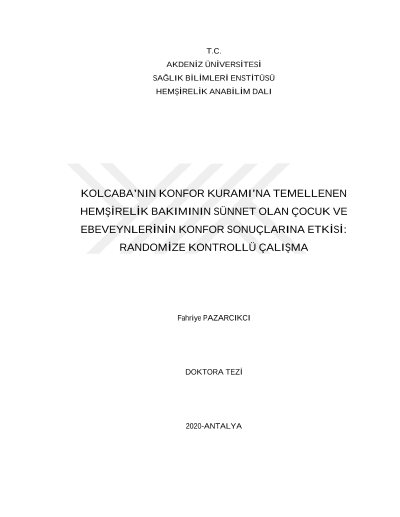 T.C.
AKDENİZ ÜNİVERSİTESİ
SAĞLIK BİLİMLERİ ENSTİTÜSÜ
HEMŞİRELİK ANABİLİM DALI

KOLCABA'NIN KONFOR KURAMI'NA TEMELLENEN HEMŞİRELİK BAKIMININ SÜNNET OLAN ÇOCUK VE EBEVEYNLERİNİN KONFOR SONUÇLARINA ETKİSİ: RANDOMİZE KONTROLLÜ ÇALIŞMA

Fahriye PAZARCIKCI

DOKTORA TEZİ

2020-ANTALYA